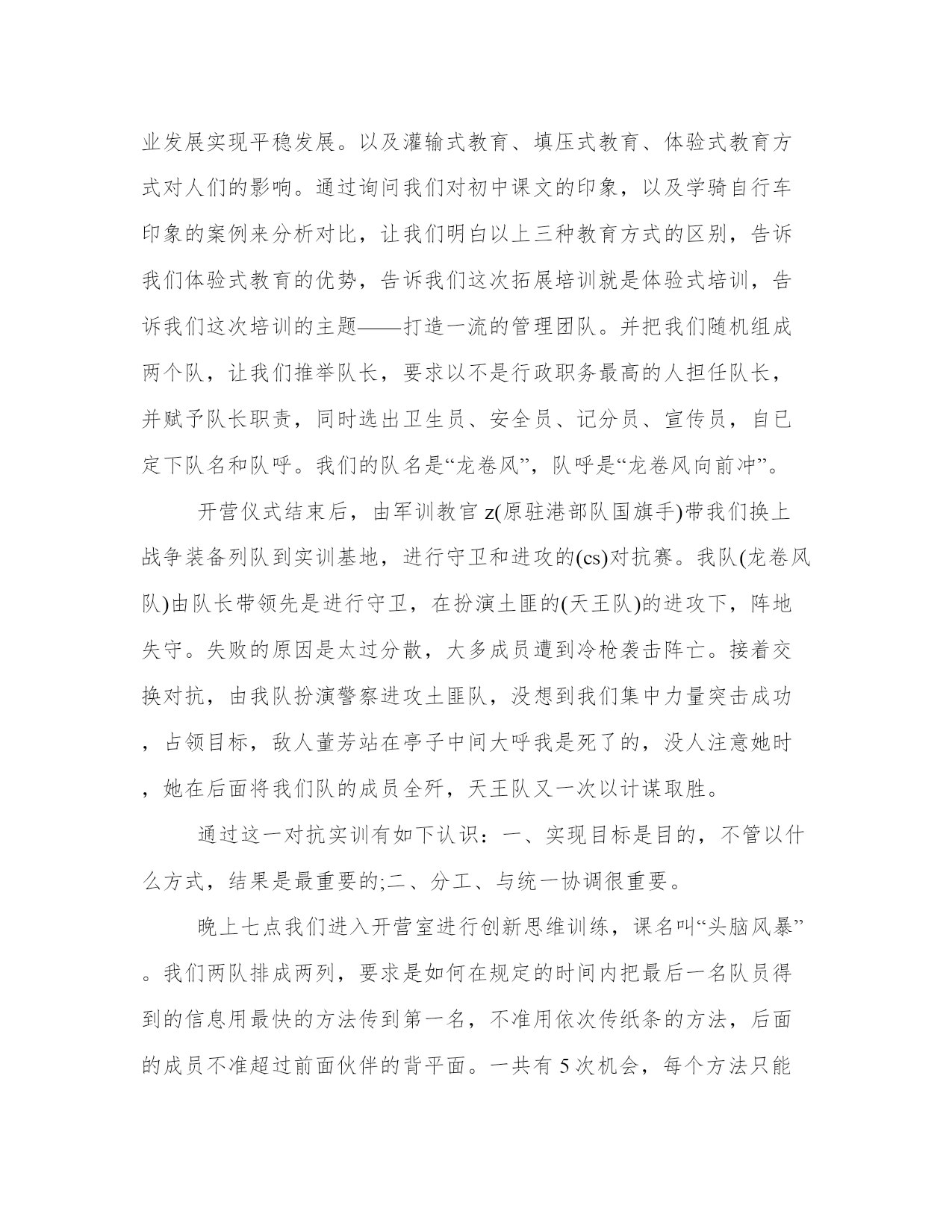 业发展实现平稳发展。以及灌输式教育、填压式教育、体验式教育方式对人们的影响。通过询问我们对初中课文的印象，以及学骑自行车印象的案例来分析对比，让我们明白以上三种教育方式的区别，告诉我们体验式教育的优势，告诉我们这次拓展培训就是体验式培训，告诉我们这次培训的主题——打造一流的管理团队。并把我们随机组成两个队，让我们推举队长，要求以不是行政职务最高的人担任队长，并赋予队长职责，同时选出卫生员、安全员、记分员、宣传员，自已定下队名和队呼。我们的队名是“龙卷风”，队呼是“龙卷风向前冲”。

开营仪式结束后，由军训教官 z(原驻港部队国旗手)带我们换上战争装备列队到实训基地，进行守卫和进攻的(cs)对抗赛。我队(龙卷风队)由队长带领先是进行守卫，在扮演土匪的(天王队)的进攻下，阵地失守。失败的原因是太过分散，大多成员遭到冷枪袭击阵亡。接着交换对抗，由我队扮演警察进攻土匪队，没想到我们集中力量突击成功，占领目标，敌人董芳站在亭子中间大呼我是死了的，没人注意她时，她在后面将我们队的成员全歼，天王队又一次以计谋取胜。

通过这一对抗实训有如下认识：一、实现目标是目的，不管以什么方式，结果是最重要的;二、分工、与统一协调很重要。

晚上七点我们进入开营室进行创新思维训练，课名叫“头脑风暴”。我们两队排成两列，要求是如何在规定的时间内把最后一名队员得到的信息用最快的方法传到第一名，不准用依次传纸条的方法，后面的成员不准超过前面伙伴的背平面。一共有 5 次机会，每个方法只能